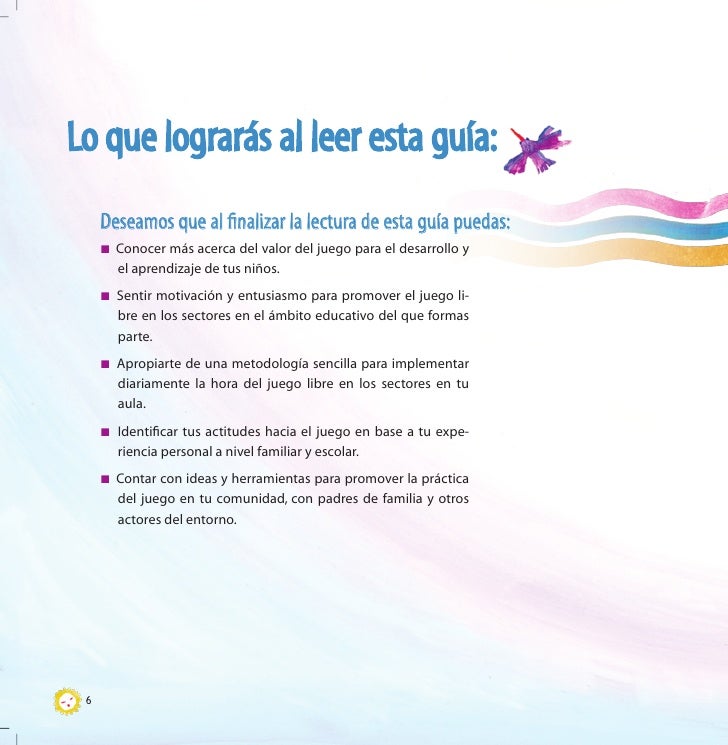 Lo que lograrás al leer esta guía:

Deseamos que al finalizar la lectura de esta guía puedas:

■ Conocer más acerca del valor del juego para el desarrollo y el aprendizaje de tus niños.

■ Sentir motivación y entusiasmo para promover el juego libre en los sectores en el ámbito educativo del que formas parte.

■ Apropiarte de una metodología sencilla para implementar diariamente la hora del juego libre en los sectores en tu aula.

■ Identificar tus actitudes hacia el juego en base a tu experiencia personal a nivel familiar y escolar.

■ Contar con ideas y herramientas para promover la práctica del juego en tu comunidad, con padres de familia y otros actores del entorno.

6